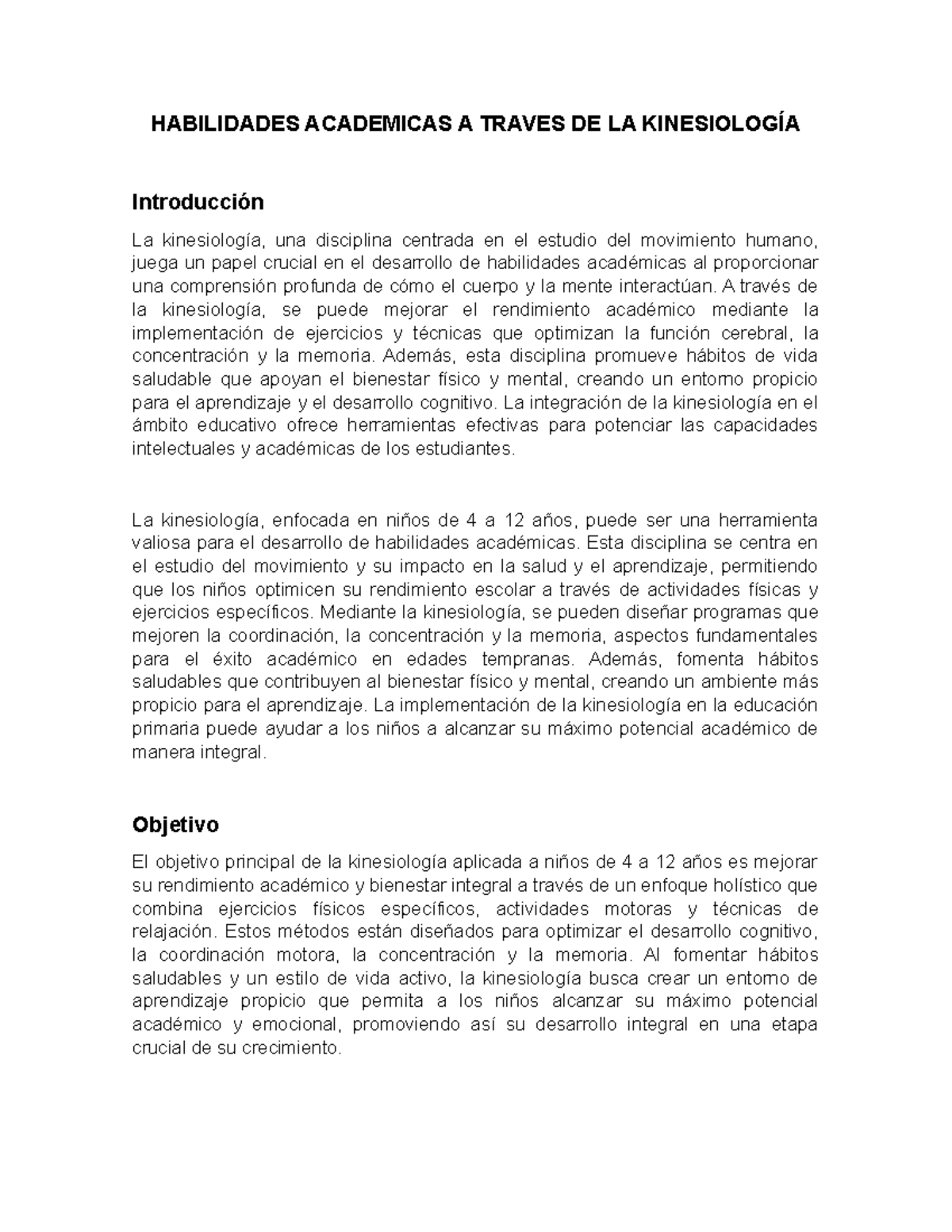 HABILIDADES ACADEMICAS A TRAVES DE LA KINESIOLOGÍA

Introducción

La kinesiología, una disciplina centrada en el estudio del movimiento humano, juega un papel crucial en el desarrollo de habilidades académicas al proporcionar una comprensión profunda de cómo el cuerpo y la mente interactúan. A través de la kinesiología, se puede mejorar el rendimiento académico mediante la implementación de ejercicios y técnicas que optimizan la función cerebral, la concentración y la memoria. Además, esta disciplina promueve hábitos de vida saludable que apoyan el bienestar físico y mental, creando un entorno propicio para el aprendizaje y el desarrollo cognitivo. La integración de la kinesiología en el ámbito educativo ofrece herramientas efectivas para potenciar las capacidades intelectuales y académicas de los estudiantes.

La kinesiología, enfocada en niños de 4 a 12 años, puede ser una herramienta valiosa para el desarrollo de habilidades académicas. Esta disciplina se centra en el estudio del movimiento y su impacto en la salud y el aprendizaje, permitiendo que los niños optimicen su rendimiento escolar a través de actividades físicas y ejercicios específicos. Mediante la kinesiología, se pueden diseñar programas que mejoren la coordinación, la concentración y la memoria, aspectos fundamentales para el éxito académico en edades tempranas. Además, fomenta hábitos saludables que contribuyen al bienestar físico y mental, creando un ambiente más propicio para el aprendizaje. La implementación de la kinesiología en la educación primaria puede ayudar a los niños a alcanzar su máximo potencial académico de manera integral.

Objetivo

El objetivo principal de la kinesiología aplicada a niños de 4 a 12 años es mejorar su rendimiento académico y bienestar integral a través de un enfoque holístico que combina ejercicios físicos específicos, actividades motoras y técnicas de relajación. Estos métodos están diseñados para optimizar el desarrollo cognitivo, la coordinación motora, la concentración y la memoria. Al fomentar hábitos saludables y un estilo de vida activo, la kinesiología busca crear un entorno de aprendizaje propicio que permita a los niños alcanzar su máximo potencial académico y emocional, promoviendo así su desarrollo integral en una etapa crucial de su crecimiento.